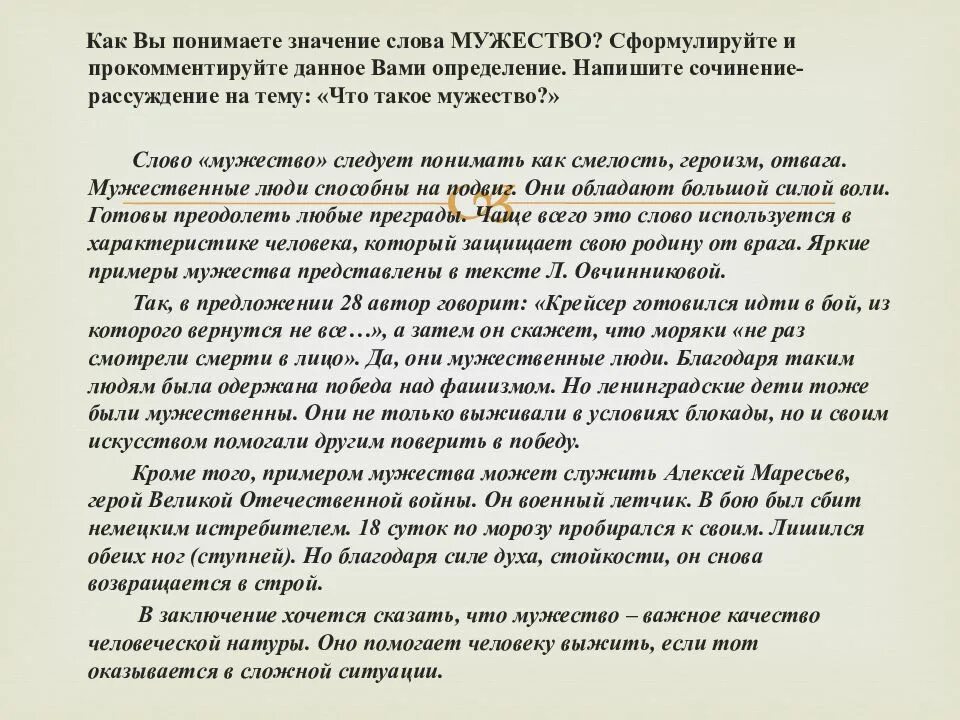 Как Вы понимаете значение слова МУЖЕСТВО? Сформулируйте и прокомментируйте данное Вами определение. Напишите сочинение-рассуждение на тему: «Что такое мужество?»

Слово «мужество» следует понимать как смелость, героизм, отвага. Мужественные люди способны на подвиг. Они обладают большой силой воли. Готовы преодолеть любые преграды. Чаще всего это слово используется в характеристике человека, который защищает свою родину от врага. Яркие примеры мужества представлены в тексте Л. Овчинниковой.

Так, в предложении 28 автор говорит: «Крейсер готовился идти в бой, из которого вернутся не все…», а затем он скажет, что моряки «не раз смотрели смерти в лицо». Да, они мужественные люди. Благодаря таким людям была одержана победа над фашизмом. Но ленинградские дети тоже были мужественны. Они не только выживали в условиях блокады, но и своим искусством помогали другим поверить в победу.

Кроме того, примером мужества может служить Алексей Маресьев, герой Великой Отечественной войны. Он военный летчик. В бою был сбит немецким истребителем. 18 суток по морозу пробирался к своим. Лишился обеих ног (ступней). Но благодаря силе духа, стойкости, он снова возвращается в строй.

В заключение хочется сказать, что мужество – важное качество человеческой натуры. Оно помогает человеку выжить, если тот оказывается в сложной ситуации.